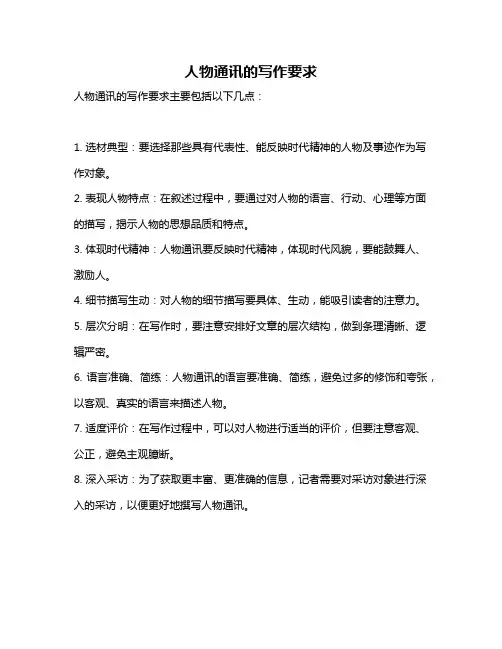 人物通讯的写作要求

人物通讯的写作要求主要包括以下几点：

1. 选材典型：要选择那些具有代表性、能反映时代精神的人物及事迹作为写作对象。

2. 表现人物特点：在叙述过程中，要通过对人物的语言、行动、心理等方面的描写，揭示人物的思想品质和特点。

3. 体现时代精神：人物通讯要反映时代精神，体现时代风貌，要能鼓舞人、激励人。

4. 细节描写生动：对人物的细节描写要具体、生动，能吸引读者的注意力。

5. 层次分明：在写作时，要注意安排好文章的层次结构，做到条理清晰、逻辑严密。

6. 语言准确、简练：人物通讯的语言要准确、简练，避免过多的修饰和夸张，以客观、真实的语言来描述人物。

7. 适度评价：在写作过程中，可以对人物进行适当的评价，但要注意客观、公正，避免主观臆断。

8. 深入采访：为了获取更丰富、更准确的信息，记者需要对采访对象进行深入的采访，以便更好地撰写人物通讯。